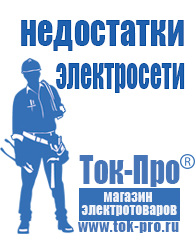 недостатки электросети

Ток-Про®

магазин электротоваров

www.tok-pro.ru